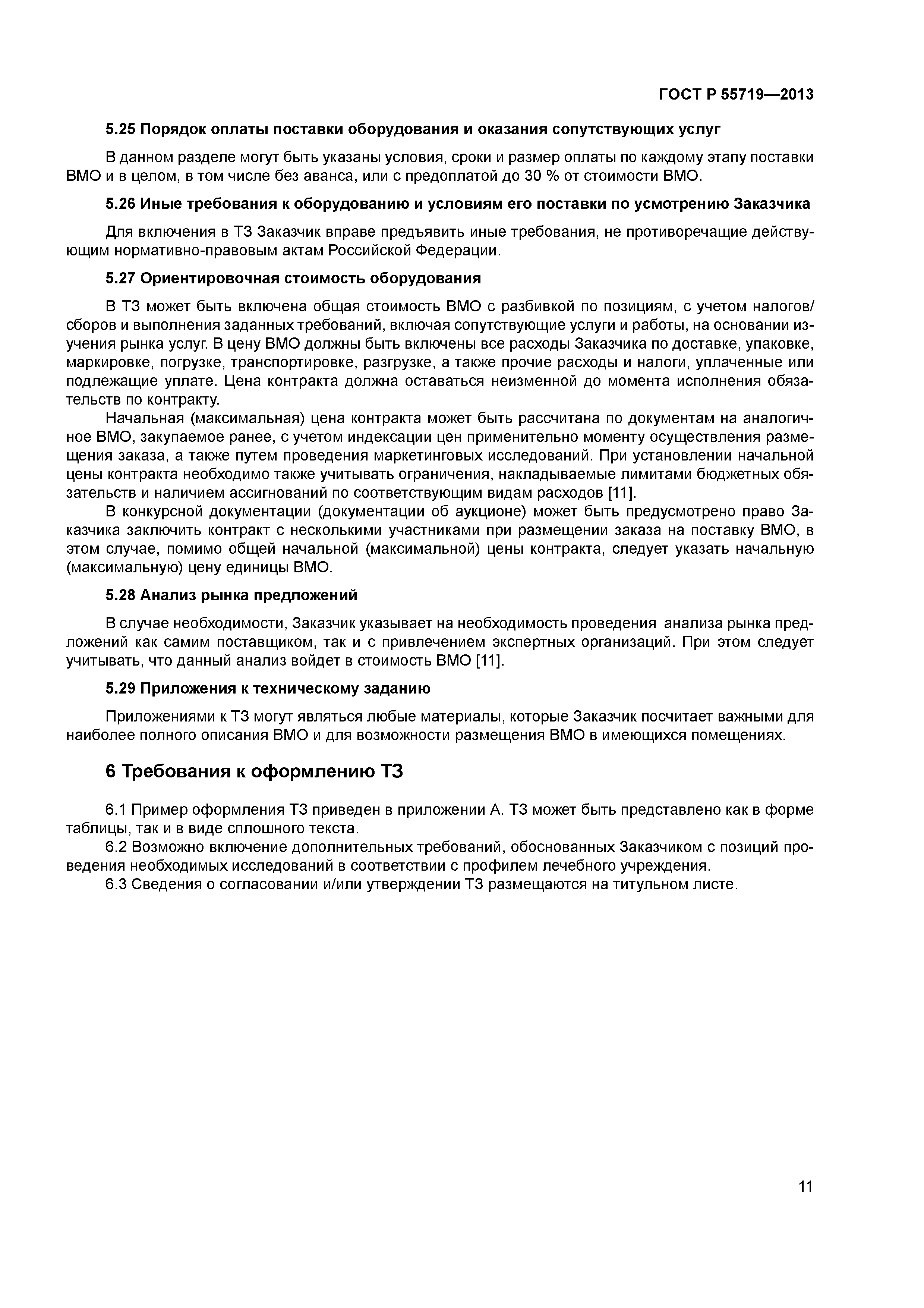 ГОСТ Р 55719—2013

5.25 Порядок оплаты поставки оборудования и оказания сопутствующих услуг

В данном разделе могут быть указаны условия, сроки и размер оплаты по каждому этапу поставки ВМО и в целом, в том числе без аванса, или с предоплатой до 30 % от стоимости ВМО.

5.26 Иные требования к оборудованию и условиям его поставки по усмотрению Заказчика

Для включения в ТЗ Заказчик вправе предъявить иные требования, не противоречащие действующим нормативно-правовым актам Российской Федерации.

5.27 Ориентировочная стоимость оборудования

В ТЗ может быть включена общая стоимость ВМО с разбивкой по позициям, с учетом налогов/сборов и выполнения заданных требований, включая сопутствующие услуги и работы, на основании изучения рынка услуг. В цену ВМО должны быть включены все расходы Заказчика по доставке, упаковке, маркировке, погрузке, транспортировке, разгрузке, а также прочие расходы и налоги, уплаченные или подлежащие уплате. Цена контракта должна оставаться неизменной до момента исполнения обязательств по контракту.

Начальная (максимальная) цена контракта может быть рассчитана по документам на аналогичное ВМО, закупаемое ранее, с учетом индексации цен применительно моменту осуществления размещения заказа, а также путем проведения маркетинговых исследований. При установлении начальной цены контракта необходимо также учитывать ограничения, накладываемые лимитами бюджетных обязательств и наличием ассигнований по соответствующим видам расходов [11].

В конкурсной документации (документации об аукционе) может быть предусмотрено право Заказчика заключить контракт с несколькими участниками при размещении заказа на поставку ВМО, в этом случае, помимо общей начальной (максимальной) цены контракта, следует указать начальную (максимальную) цену единицы ВМО.

5.28 Анализ рынка предложений

В случае необходимости, Заказчик указывает на необходимость проведения анализа рынка предложений как самим поставщиком, так и с привлечением экспертных организаций. При этом следует учитывать, что данный анализ войдет в стоимость ВМО [11].

5.29 Приложения к техническому заданию

Приложениями к ТЗ могут являться любые материалы, которые Заказчик посчитает важными для наиболее полного описания ВМО и для возможности размещения ВМО в имеющихся помещениях.

6 Требования к оформлению ТЗ

6.1 Пример оформления ТЗ приведен в приложении А. ТЗ может быть представлено как в форме таблицы, так и в виде сплошного текста.

6.2 Возможно включение дополнительных требований, обоснованных Заказчиком с позиций проведения необходимых исследований в соответствии с профилем лечебного учреждения.

6.3 Сведения о согласовании и/или утверждении ТЗ размещаются на титульном листе.

11